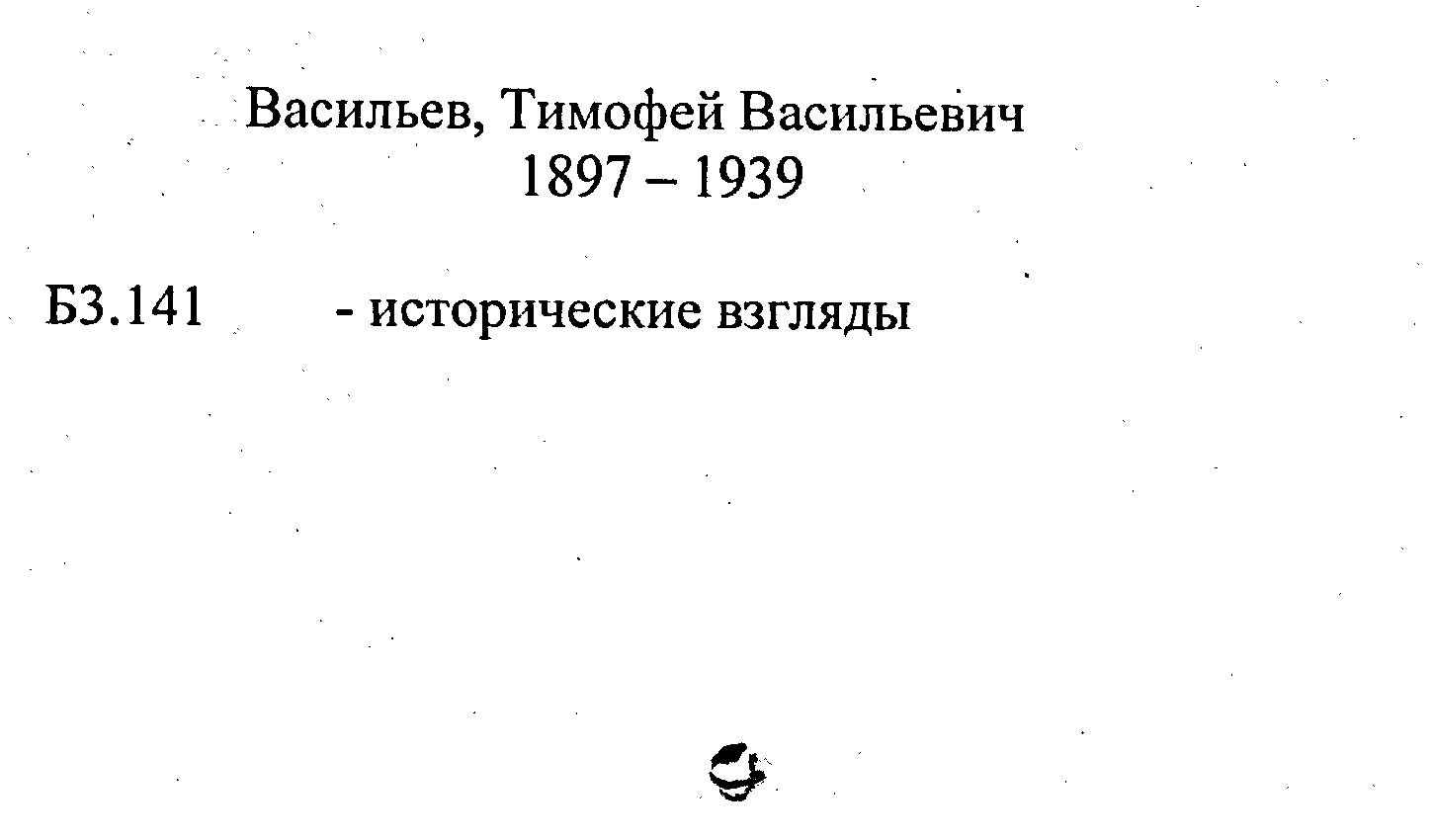 Васильев, Тимофей Васильевич
1897 – 1939

Б3.141 - исторические взгляды